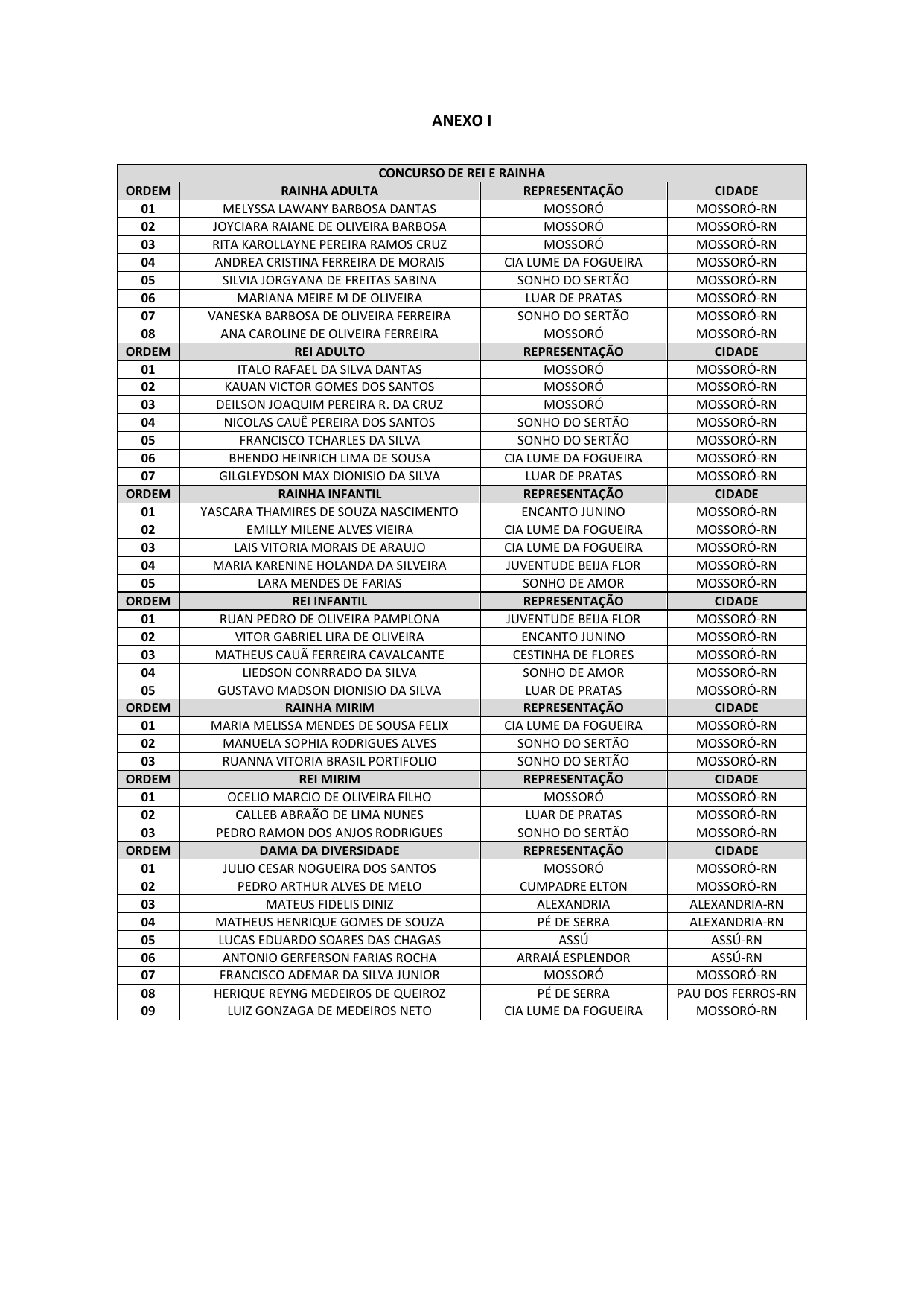 ANEXO I

| CONCURSO DE REI E RAINHA | | | |
|---|---|---|---|
| ORDEM | RAINHA ADULTA | REPRESENTAÇÃO | CIDADE |
| 01 | MELYSSA LAWANY BARBOSA DANTAS | MOSSORÓ | MOSSORÓ-RN |
| 02 | JOYCIARA RAIANE DE OLIVEIRA BARBOSA | MOSSORÓ | MOSSORÓ-RN |
| 03 | RITA KAROLLAYNE PEREIRA RAMOS CRUZ | MOSSORÓ | MOSSORÓ-RN |
| 04 | ANDREA CRISTINA FERREIRA DE MORAIS | CIA LUME DA FOGUEIRA | MOSSORÓ-RN |
| 05 | SILVIA JORGYANA DE FREITAS SABINA | SONHO DO SERTÃO | MOSSORÓ-RN |
| 06 | MARIANA MEIRE M DE OLIVEIRA | LUAR DE PRATAS | MOSSORÓ-RN |
| 07 | VANESKA BARBOSA DE OLIVEIRA FERREIRA | SONHO DO SERTÃO | MOSSORÓ-RN |
| 08 | ANA CAROLINE DE OLIVEIRA FERREIRA | MOSSORÓ | MOSSORÓ-RN |
| ORDEM | REI ADULTO | REPRESENTAÇÃO | CIDADE |
| 01 | ITALO RAFAEL DA SILVA DANTAS | MOSSORÓ | MOSSORÓ-RN |
| 02 | KAUAN VICTOR GOMES DOS SANTOS | MOSSORÓ | MOSSORÓ-RN |
| 03 | DEILSON JOAQUIM PEREIRA R. DA CRUZ | MOSSORÓ | MOSSORÓ-RN |
| 04 | NICOLAS CAUÊ PEREIRA DOS SANTOS | SONHO DO SERTÃO | MOSSORÓ-RN |
| 05 | FRANCISCO TCHARLES DA SILVA | SONHO DO SERTÃO | MOSSORÓ-RN |
| 06 | BHENDO HEINRICH LIMA DE SOUSA | CIA LUME DA FOGUEIRA | MOSSORÓ-RN |
| 07 | GILGLEYDSON MAX DIONISIO DA SILVA | LUAR DE PRATAS | MOSSORÓ-RN |
| ORDEM | RAINHA INFANTIL | REPRESENTAÇÃO | CIDADE |
| 01 | YASCARA THAMIRES DE SOUZA NASCIMENTO | ENCANTO JUNINO | MOSSORÓ-RN |
| 02 | EMILLY MILENE ALVES VIEIRA | CIA LUME DA FOGUEIRA | MOSSORÓ-RN |
| 03 | LAIS VITORIA MORAIS DE ARAUJO | CIA LUME DA FOGUEIRA | MOSSORÓ-RN |
| 04 | MARIA KARENINE HOLANDA DA SILVEIRA | JUVENTUDE BEIJA FLOR | MOSSORÓ-RN |
| 05 | LARA MENDES DE FARIAS | SONHO DE AMOR | MOSSORÓ-RN |
| ORDEM | REI INFANTIL | REPRESENTAÇÃO | CIDADE |
| 01 | RUAN PEDRO DE OLIVEIRA PAMPLONA | JUVENTUDE BEIJA FLOR | MOSSORÓ-RN |
| 02 | VITOR GABRIEL LIRA DE OLIVEIRA | ENCANTO JUNINO | MOSSORÓ-RN |
| 03 | MATHEUS CAUÃ FERREIRA CAVALCANTE | CESTINHA DE FLORES | MOSSORÓ-RN |
| 04 | LIEDSON CONRRADO DA SILVA | SONHO DE AMOR | MOSSORÓ-RN |
| 05 | GUSTAVO MADSON DIONISIO DA SILVA | LUAR DE PRATAS | MOSSORÓ-RN |
| ORDEM | RAINHA MIRIM | REPRESENTAÇÃO | CIDADE |
| 01 | MARIA MELISSA MENDES DE SOUSA FELIX | CIA LUME DA FOGUEIRA | MOSSORÓ-RN |
| 02 | MANUELA SOPHIA RODRIGUES ALVES | SONHO DO SERTÃO | MOSSORÓ-RN |
| 03 | RUANNA VITORIA BRASIL PORTIFOLIO | SONHO DO SERTÃO | MOSSORÓ-RN |
| ORDEM | REI MIRIM | REPRESENTAÇÃO | CIDADE |
| 01 | OCELIO MARCIO DE OLIVEIRA FILHO | MOSSORÓ | MOSSORÓ-RN |
| 02 | CALLEB ABRAÃO DE LIMA NUNES | LUAR DE PRATAS | MOSSORÓ-RN |
| 03 | PEDRO RAMON DOS ANJOS RODRIGUES | SONHO DO SERTÃO | MOSSORÓ-RN |
| ORDEM | DAMA DA DIVERSIDADE | REPRESENTAÇÃO | CIDADE |
| 01 | JULIO CESAR NOGUEIRA DOS SANTOS | MOSSORÓ | MOSSORÓ-RN |
| 02 | PEDRO ARTHUR ALVES DE MELO | CUMPADRE ELTON | MOSSORÓ-RN |
| 03 | MATEUS FIDELIS DINIZ | ALEXANDRIA | ALEXANDRIA-RN |
| 04 | MATHEUS HENRIQUE GOMES DE SOUZA | PÉ DE SERRA | ALEXANDRIA-RN |
| 05 | LUCAS EDUARDO SOARES DAS CHAGAS | ASSÚ | ASSÚ-RN |
| 06 | ANTONIO GERFERSON FARIAS ROCHA | ARRAIÁ ESPLENDOR | ASSÚ-RN |
| 07 | FRANCISCO ADEMAR DA SILVA JUNIOR | MOSSORÓ | MOSSORÓ-RN |
| 08 | HERIQUE REYNG MEDEIROS DE QUEIROZ | PÉ DE SERRA | PAU DOS FERROS-RN |
| 09 | LUIZ GONZAGA DE MEDEIROS NETO | CIA LUME DA FOGUEIRA | MOSSORÓ-RN |